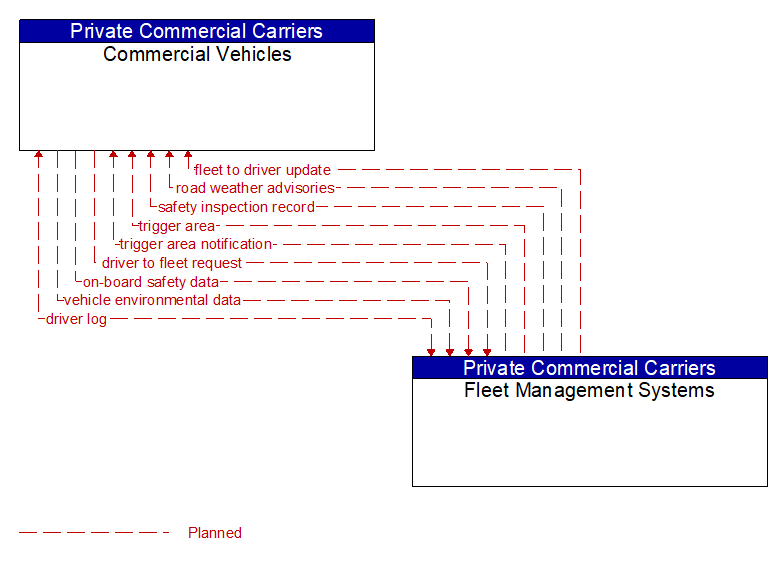 Private Commercial Carriers
Commercial Vehicles

fleet to driver update
road weather advisories
safety inspection record
trigger area
trigger area notification
driver to fleet request
on-board safety data
vehicle environmental data
driver log

Private Commercial Carriers
Fleet Management Systems

Planned